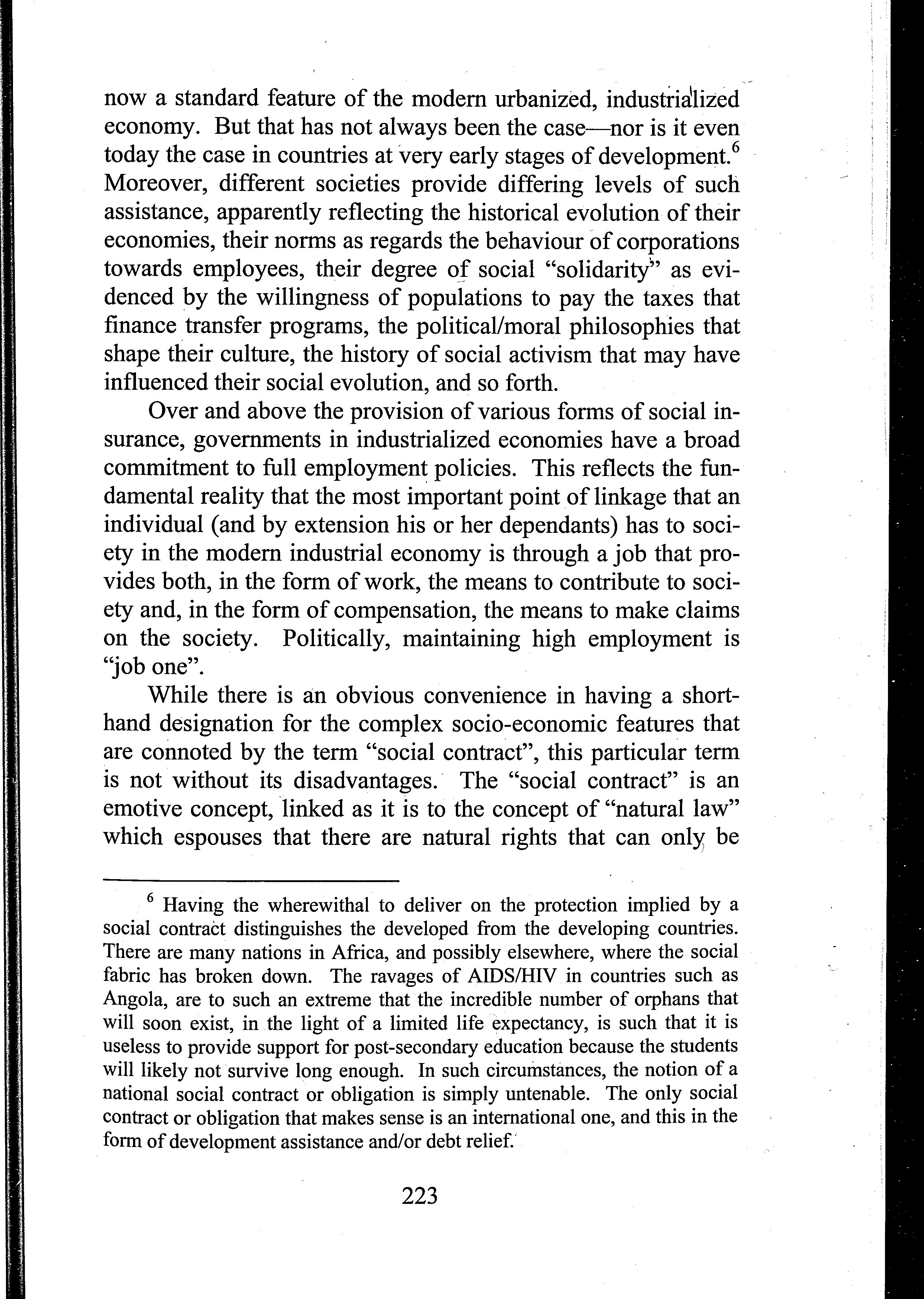 now a standard feature of the modern urbanized, industrialized economy. But that has not always been the case—nor is it even today the case in countries at very early stages of development.$^6$ Moreover, different societies provide differing levels of such assistance, apparently reflecting the historical evolution of their economies, their norms as regards the behaviour of corporations towards employees, their degree of social "solidarity" as evidenced by the willingness of populations to pay the taxes that finance transfer programs, the political/moral philosophies that shape their culture, the history of social activism that may have influenced their social evolution, and so forth.

Over and above the provision of various forms of social insurance, governments in industrialized economies have a broad commitment to full employment policies. This reflects the fundamental reality that the most important point of linkage that an individual (and by extension his or her dependants) has to society in the modern industrial economy is through a job that provides both, in the form of work, the means to contribute to society and, in the form of compensation, the means to make claims on the society. Politically, maintaining high employment is "job one".

While there is an obvious convenience in having a shorthand designation for the complex socio-economic features that are connoted by the term "social contract", this particular term is not without its disadvantages. The "social contract" is an emotive concept, linked as it is to the concept of "natural law" which espouses that there are natural rights that can only be

$^6$ Having the wherewithal to deliver on the protection implied by a social contract distinguishes the developed from the developing countries. There are many nations in Africa, and possibly elsewhere, where the social fabric has broken down. The ravages of AIDS/HIV in countries such as Angola, are to such an extreme that the incredible number of orphans that will soon exist, in the light of a limited life expectancy, is such that it is useless to provide support for post-secondary education because the students will likely not survive long enough. In such circumstances, the notion of a national social contract or obligation is simply untenable. The only social contract or obligation that makes sense is an international one, and this in the form of development assistance and/or debt relief.

223